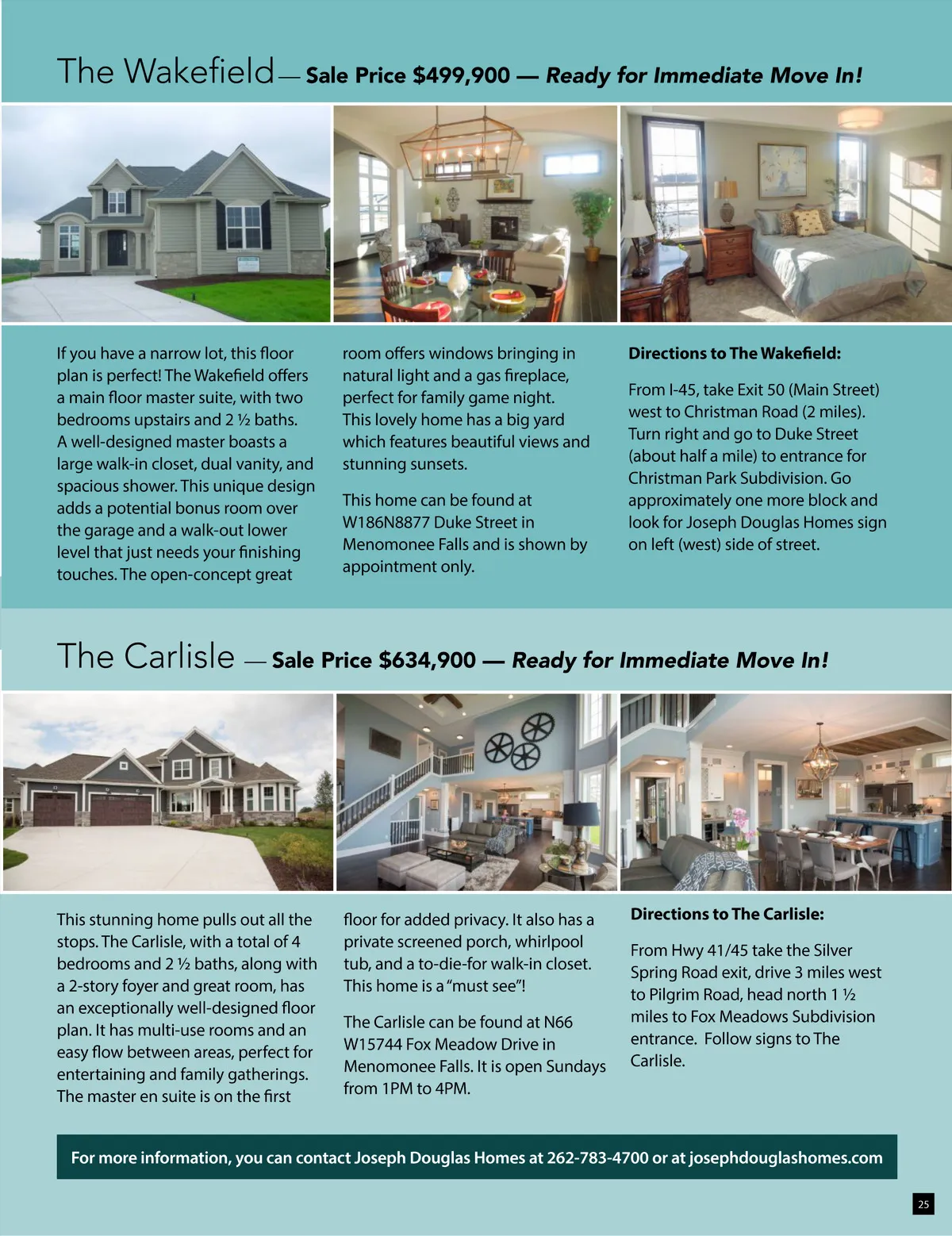 The Wakefield — Sale Price $499,900 — Ready for Immediate Move In!

If you have a narrow lot, this floor plan is perfect! The Wakefield offers a main floor master suite, with two bedrooms upstairs and 2 ½ baths. A well-designed master boasts a large walk-in closet, dual vanity, and spacious shower. This unique design adds a potential bonus room over the garage and a walk-out lower level that just needs your finishing touches. The open-concept great room offers windows bringing in natural light and a gas fireplace, perfect for family game night. This lovely home has a big yard which features beautiful views and stunning sunsets.

This home can be found at W186N8877 Duke Street in Menomonee Falls and is shown by appointment only.

Directions to The Wakefield:

From I-45, take Exit 50 (Main Street) west to Christman Road (2 miles). Turn right and go to Duke Street (about half a mile) to entrance for Christman Park Subdivision. Go approximately one more block and look for Joseph Douglas Homes sign on left (west) side of street.

The Carlisle — Sale Price $634,900 — Ready for Immediate Move In!

This stunning home pulls out all the stops. The Carlisle, with a total of 4 bedrooms and 2 ½ baths, along with a 2-story foyer and great room, has an exceptionally well-designed floor plan. It has multi-use rooms and an easy flow between areas, perfect for entertaining and family gatherings. The master en suite is on the first floor for added privacy. It also has a private screened porch, whirlpool tub, and a to-die-for walk-in closet. This home is a "must see"!

The Carlisle can be found at N66 W15744 Fox Meadow Drive in Menomonee Falls. It is open Sundays from 1PM to 4PM.

Directions to The Carlisle:

From Hwy 41/45 take the Silver Spring Road exit, drive 3 miles west to Pilgrim Road, head north 1 ½ miles to Fox Meadows Subdivision entrance. Follow signs to The Carlisle.

For more information, you can contact Joseph Douglas Homes at 262-783-4700 or at josephdouglashomes.com

25